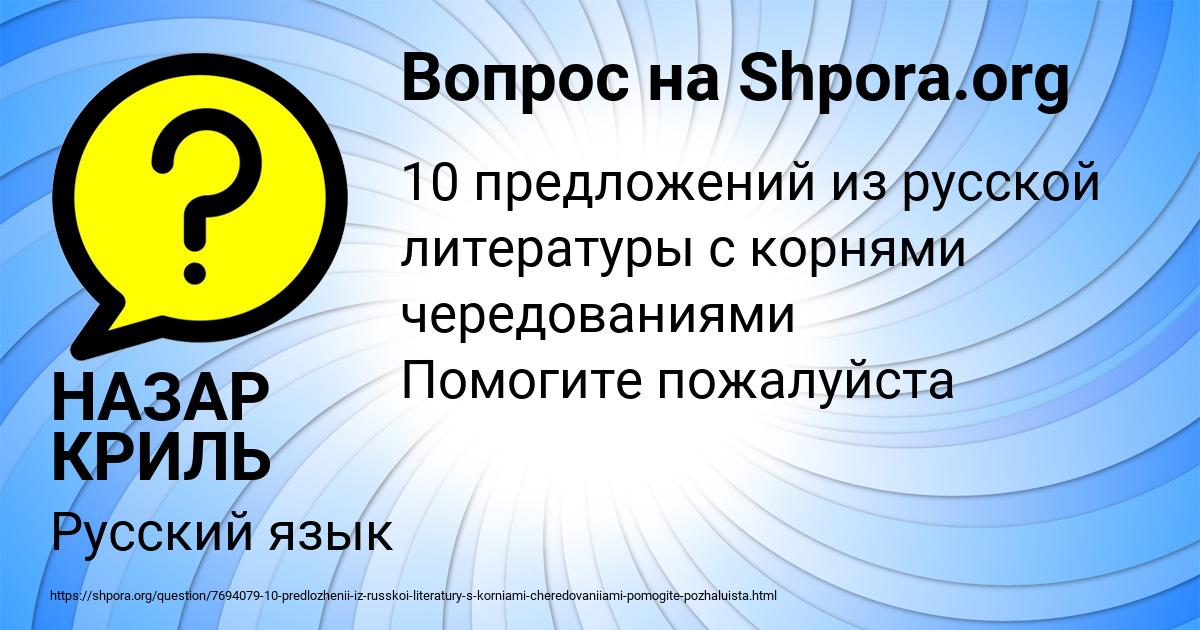 Вопрос на Shpora.org

10 предложений из русской литературы с корнями чередованиями Помогите пожалуйста

НАЗАР КРИЛЬ

Русский язык

https://shpora.org/question/7694079-10-predlozhenii-iz-russkoi-literatury-s-korniami-cheredovaniiami-pomogite-pozhaluista.html